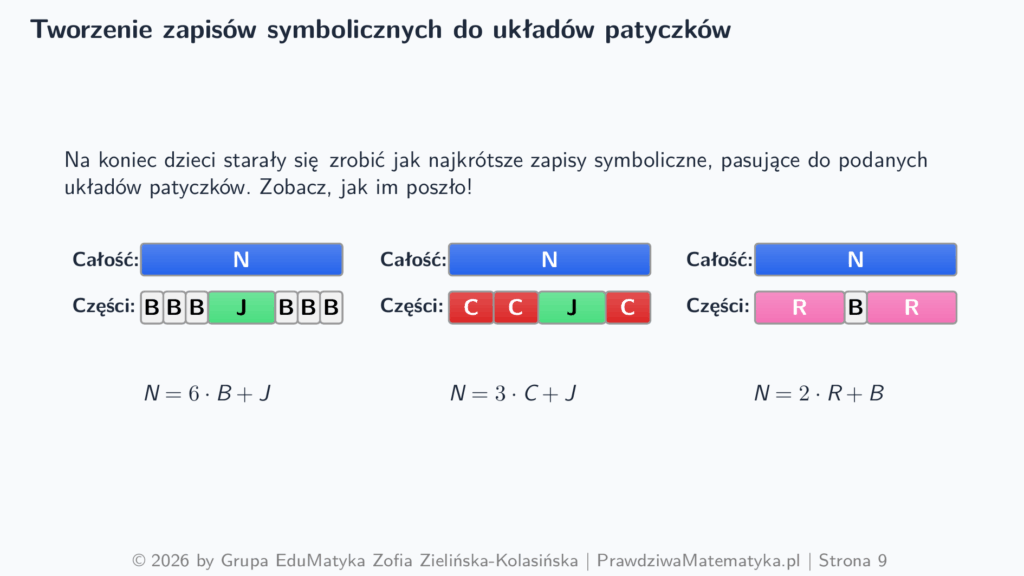 Tworzenie zapisów symbolicznych do układów patyczków

Na koniec dzieci starały się zrobić jak najkrótsze zapisy symboliczne, pasujące do podanych układów patyczków. Zobacz, jak im poszło!

Całość: N
Części: B B B J B B B

$N = 6 \cdot B + J$

Całość: N
Części: C C J C

$N = 3 \cdot C + J$

Całość: N
Części: R B R

$N = 2 \cdot R + B$

© 2026 by Grupa EduMatyka Zofia Zielińska-Kolasińska | PrawdziwaMatematyka.pl | Strona 9